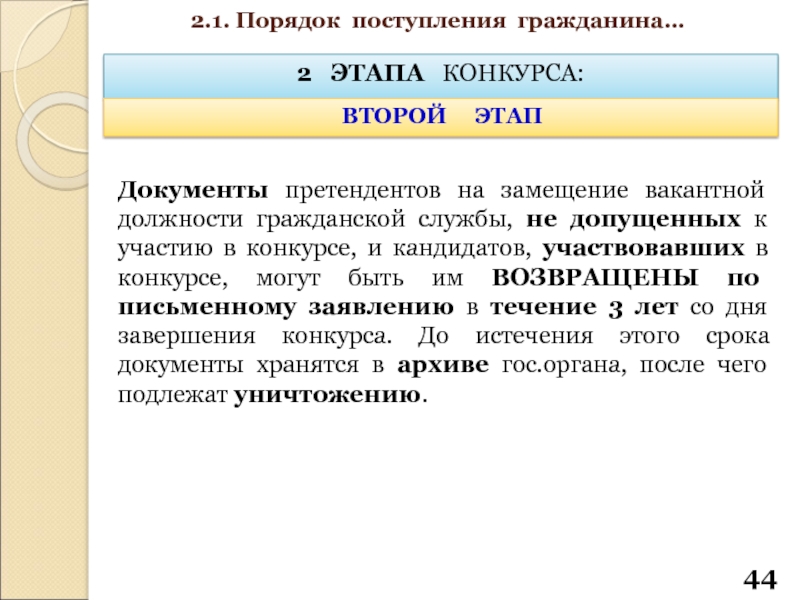 2.1. Порядок поступления гражданина…

2 ЭТАПА КОНКУРСА:

ВТОРОЙ ЭТАП

Документы претендентов на замещение вакантной должности гражданской службы, не допущенных к участию в конкурсе, и кандидатов, участвовавших в конкурсе, могут быть им ВОЗВРАЩЕНЫ по письменному заявлению в течение 3 лет со дня завершения конкурса. До истечения этого срока документы хранятся в архиве гос.органа, после чего подлежат уничтожению.

44